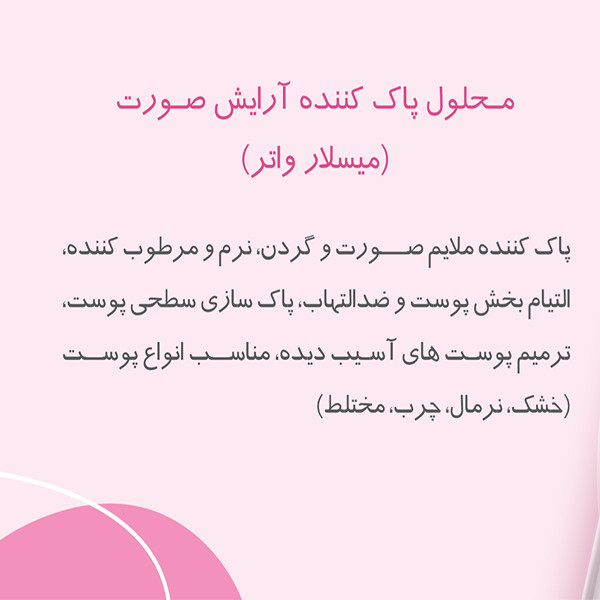 محلول پاک کننده آرایش صورت
(میسلار واتر)

پاک کننده ملایم صورت و گردن، نرم و مرطوب کننده، التیام بخش پوست و ضدالتهاب، پاک سازی سطحی پوست، ترمیم پوست های آسیب دیده، مناسب انواع پوست (خشک، نرمال، چرب، مختلط)